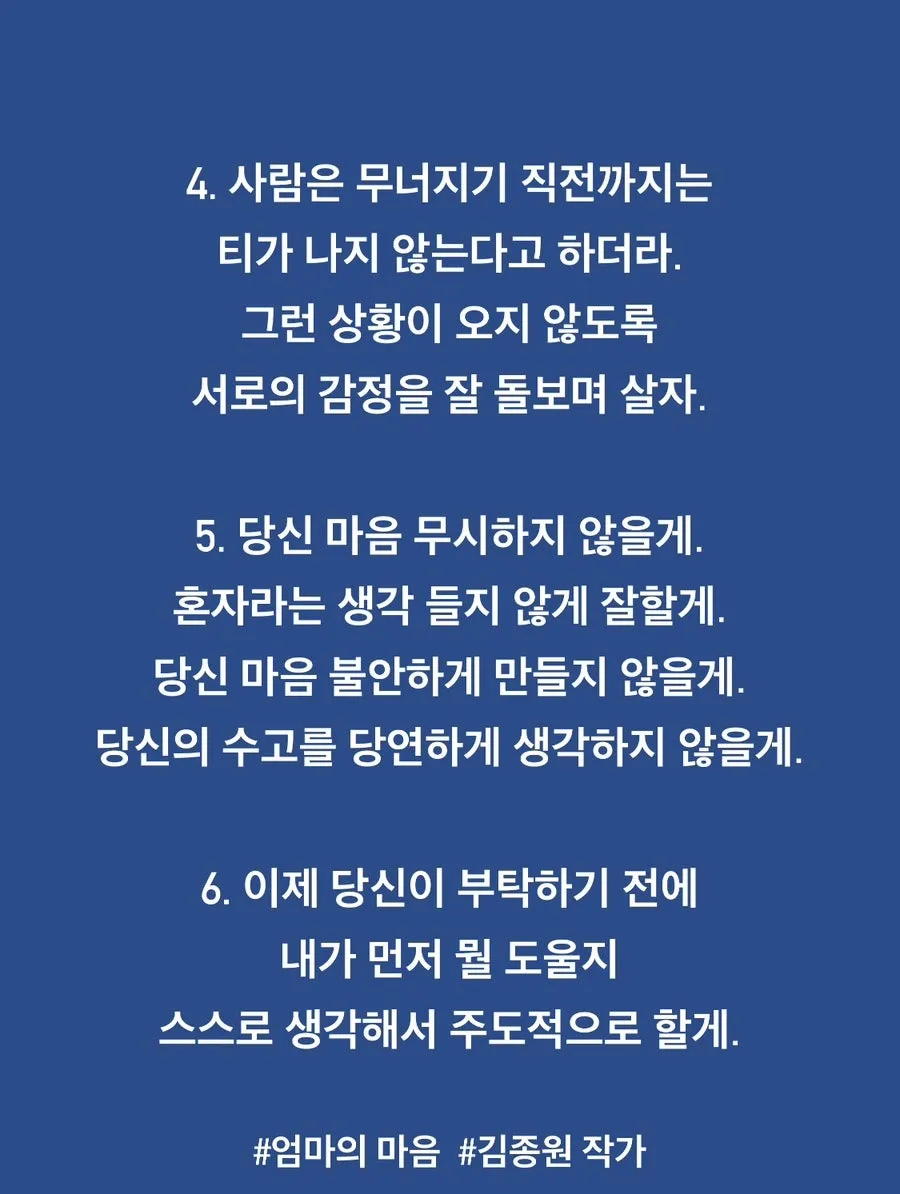 4. 사람은 무너지기 직전까지는
티가 나지 않는다고 하더라.
그런 상황이 오지 않도록
서로의 감정을 잘 돌보며 살자.

5. 당신 마음 무시하지 않을게.
혼자라는 생각 들지 않게 잘할게.
당신 마음 불안하게 만들지 않을게.
당신의 수고를 당연하게 생각하지 않을게.

6. 이제 당신이 부탁하기 전에
내가 먼저 뭘 도울지
스스로 생각해서 주도적으로 할게.

#엄마의 마음 #김종원 작가